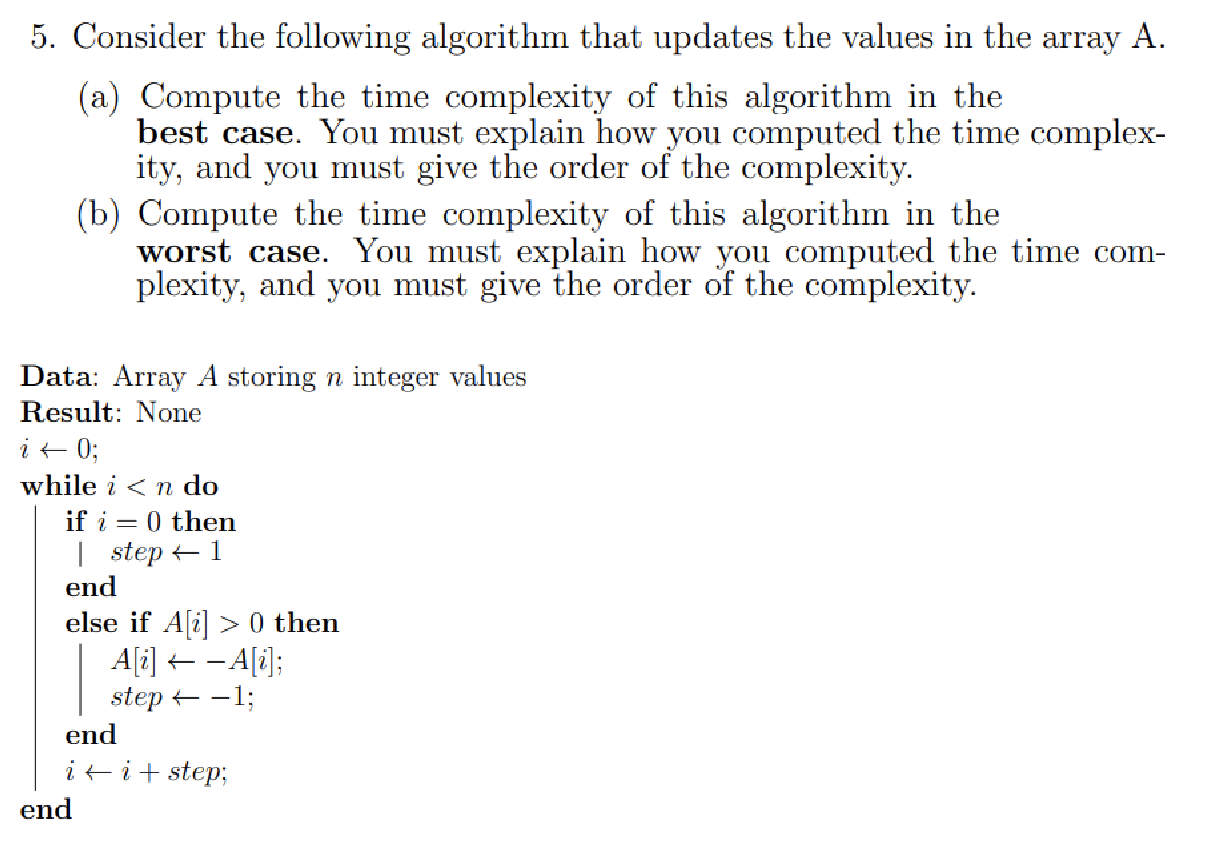 5. Consider the following algorithm that updates the values in the array A.

(a) Compute the time complexity of this algorithm in the **best case**. You must explain how you computed the time complexity, and you must give the order of the complexity.

(b) Compute the time complexity of this algorithm in the **worst case**. You must explain how you computed the time complexity, and you must give the order of the complexity.

**Data**: Array $A$ storing $n$ integer values
**Result**: None
$i \leftarrow 0$;
**while** $i < n$ **do**
**if** $i = 0$ **then**
$step \leftarrow 1$
**end**
**else if** $A[i] > 0$ **then**
$A[i] \leftarrow -A[i]$;
$step \leftarrow -1$;
**end**
$i \leftarrow i + step$;
**end**